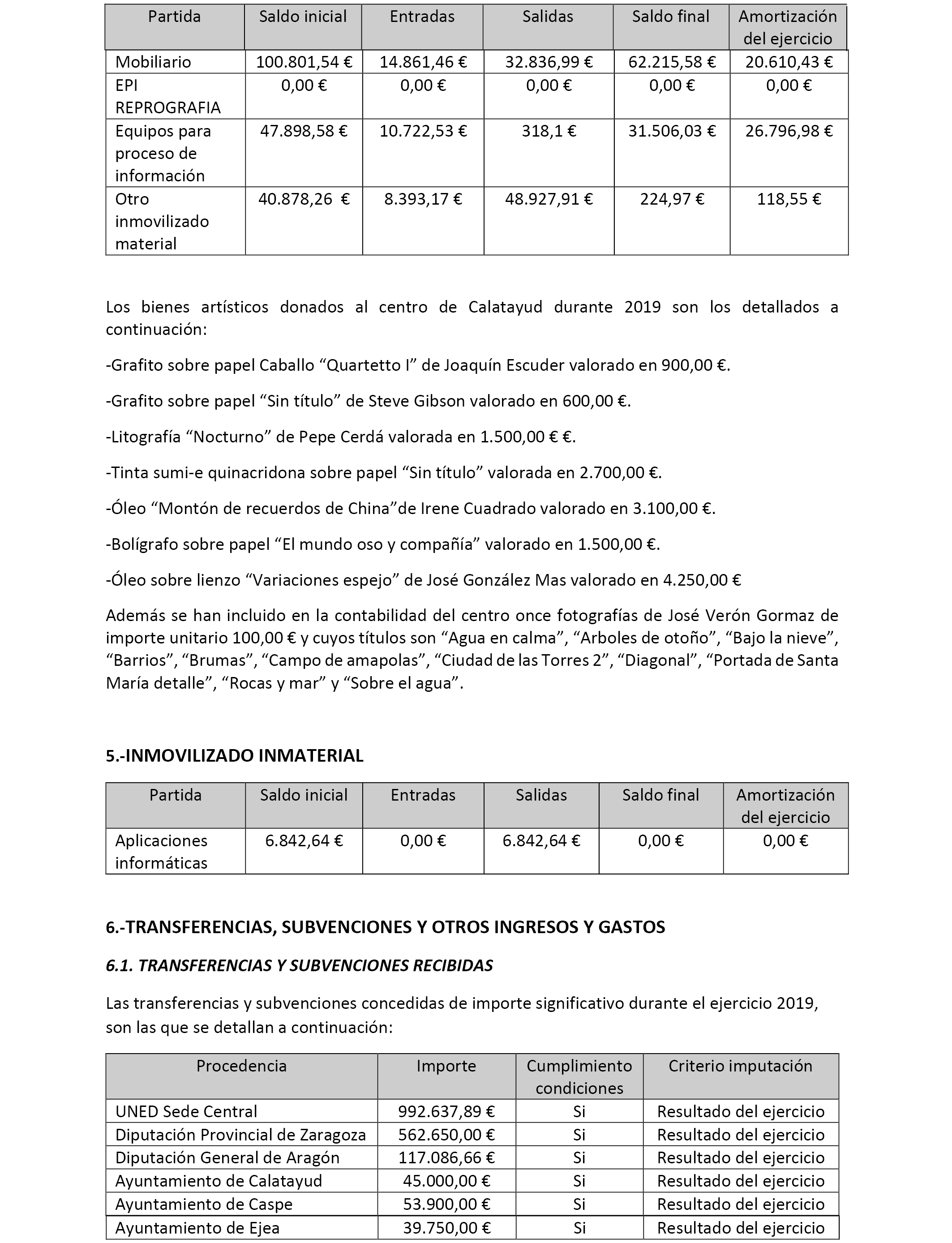 | Partida | Saldo inicial | Entradas | Salidas | Saldo final | Amortización del ejercicio |
|---|---|---|---|---|---|
| Mobiliario | 100.801,54 € | 14.861,46 € | 32.836,99 € | 62.215,58 € | 20.610,43 € |
| EPI REPROGRAFIA | 0,00 € | 0,00 € | 0,00 € | 0,00 € | 0,00 € |
| Equipos para proceso de información | 47.898,58 € | 10.722,53 € | 318,1 € | 31.506,03 € | 26.796,98 € |
| Otro inmovilizado material | 40.878,26 € | 8.393,17 € | 48.927,91 € | 224,97 € | 118,55 € |

Los bienes artísticos donados al centro de Calatayud durante 2019 son los detallados a continuación:

-Grafito sobre papel Caballo “Quartetto I” de Joaquín Escuder valorado en 900,00 €.

-Grafito sobre papel “Sin título” de Steve Gibson valorado en 600,00 €.

-Litografía “Nocturno” de Pepe Cerdá valorada en 1.500,00 € €.

-Tinta sumi-e quinacridona sobre papel “Sin título” valorada en 2.700,00 €.

-Óleo “Montón de recuerdos de China”de Irene Cuadrado valorado en 3.100,00 €.

-Bolígrafo sobre papel “El mundo oso y compañía” valorado en 1.500,00 €.

-Óleo sobre lienzo “Variaciones espejo” de José González Mas valorado en 4.250,00 €

Además se han incluido en la contabilidad del centro once fotografías de José Verón Gormaz de importe unitario 100,00 € y cuyos títulos son “Agua en calma”, “Arboles de otoño”, “Bajo la nieve”, “Barrios”, “Brumas”, “Campo de amapolas”, “Ciudad de las Torres 2”, “Diagonal”, “Portada de Santa María detalle”, “Rocas y mar” y “Sobre el agua”.

5.-INMOVILIZADO INMATERIAL

| Partida | Saldo inicial | Entradas | Salidas | Saldo final | Amortización del ejercicio |
|---|---|---|---|---|---|
| Aplicaciones informáticas | 6.842,64 € | 0,00 € | 6.842,64 € | 0,00 € | 0,00 € |

6.-TRANSFERENCIAS, SUBVENCIONES Y OTROS INGRESOS Y GASTOS

6.1. TRANSFERENCIAS Y SUBVENCIONES RECIBIDAS

Las transferencias y subvenciones concedidas de importe significativo durante el ejercicio 2019, son las que se detallan a continuación:

| Procedencia | Importe | Cumplimiento condiciones | Criterio imputación |
|---|---|---|---|
| UNED Sede Central | 992.637,89 € | Si | Resultado del ejercicio |
| Diputación Provincial de Zaragoza | 562.650,00 € | Si | Resultado del ejercicio |
| Diputación General de Aragón | 117.086,66 € | Si | Resultado del ejercicio |
| Ayuntamiento de Calatayud | 45.000,00 € | Si | Resultado del ejercicio |
| Ayuntamiento de Caspe | 53.900,00 € | Si | Resultado del ejercicio |
| Ayuntamiento de Ejea | 39.750,00 € | Si | Resultado del ejercicio |